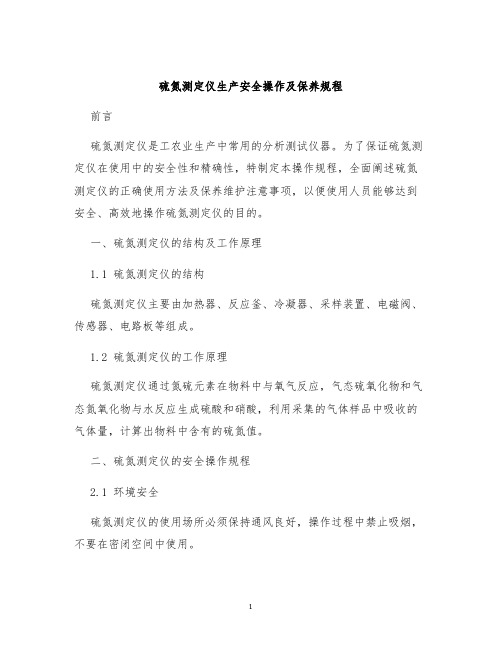 硫氮测定仪生产安全操作及保养规程

前言

硫氮测定仪是工农业生产中常用的分析测试仪器。为了保证硫氮测定仪在使用中的安全性和精确性，特制定本操作规程，全面阐述硫氮测定仪的正确使用方法及保养维护注意事项，以便使用人员能够达到安全、高效地操作硫氮测定仪的目的。

一、硫氮测定仪的结构及工作原理

1.1 硫氮测定仪的结构

硫氮测定仪主要由加热器、反应釜、冷凝器、采样装置、电磁阀、传感器、电路板等组成。

1.2 硫氮测定仪的工作原理

硫氮测定仪通过氮硫元素在物料中与氧气反应，气态硫氧化物和气态氮氧化物与水反应生成硫酸和硝酸，利用采集的气体样品中吸收的气体量，计算出物料中含有的硫氮值。

二、硫氮测定仪的安全操作规程

2.1 环境安全

硫氮测定仪的使用场所必须保持通风良好，操作过程中禁止吸烟，不要在密闭空间中使用。

1